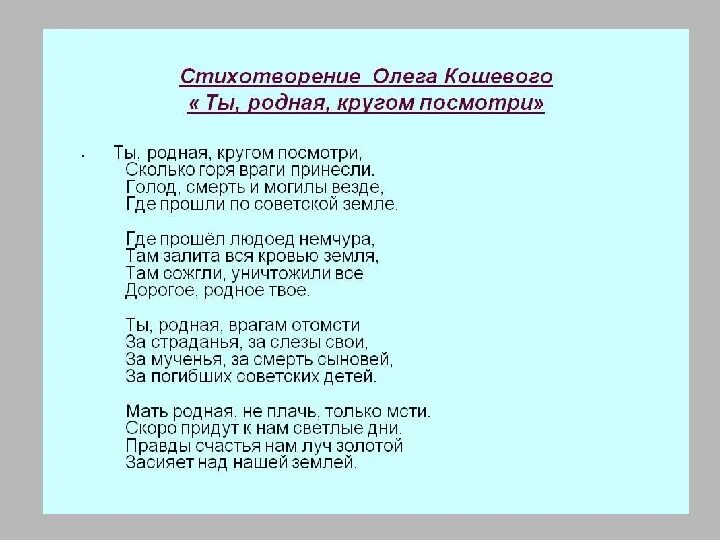 Стихотворение Олега Кошевого
« Ты, родная, кругом посмотри»

• Ты, родная, кругом посмотри,
Сколько горя враги принесли.
Голод, смерть и могилы везде,
Где прошли по советской земле.

Где прошёл людоед немчура,
Там залита вся кровью земля,
Там сожгли, уничтожили все
Дорогое, родное твое.

Ты, родная, врагам отомсти
За страданья, за слезы свои,
За мученья, за смерть сыновей,
За погибших советских детей.

Мать родная, не плачь, только мсти.
Скоро придут к нам светлые дни.
Правды счастья нам луч золотой
Засияет над нашей землей.